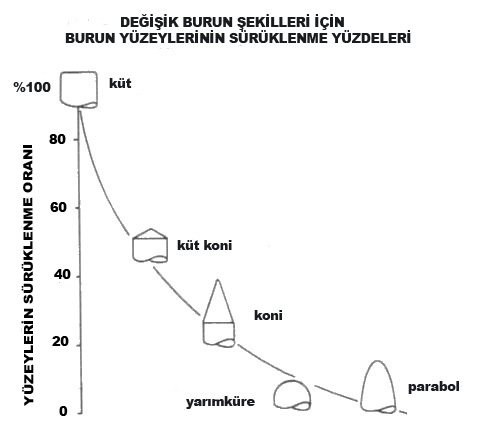 DEĞİŞİK BURUN ŞEKİLLERİ İÇİN
BURUN YÜZEYLERİNİN SÜRÜKLENME YÜZDELERİ

YÜZEYLERİN SÜRÜKLENME ORANI

%100
80
60
40
20
0

küt
küt koni
koni
yarımküre
parabol